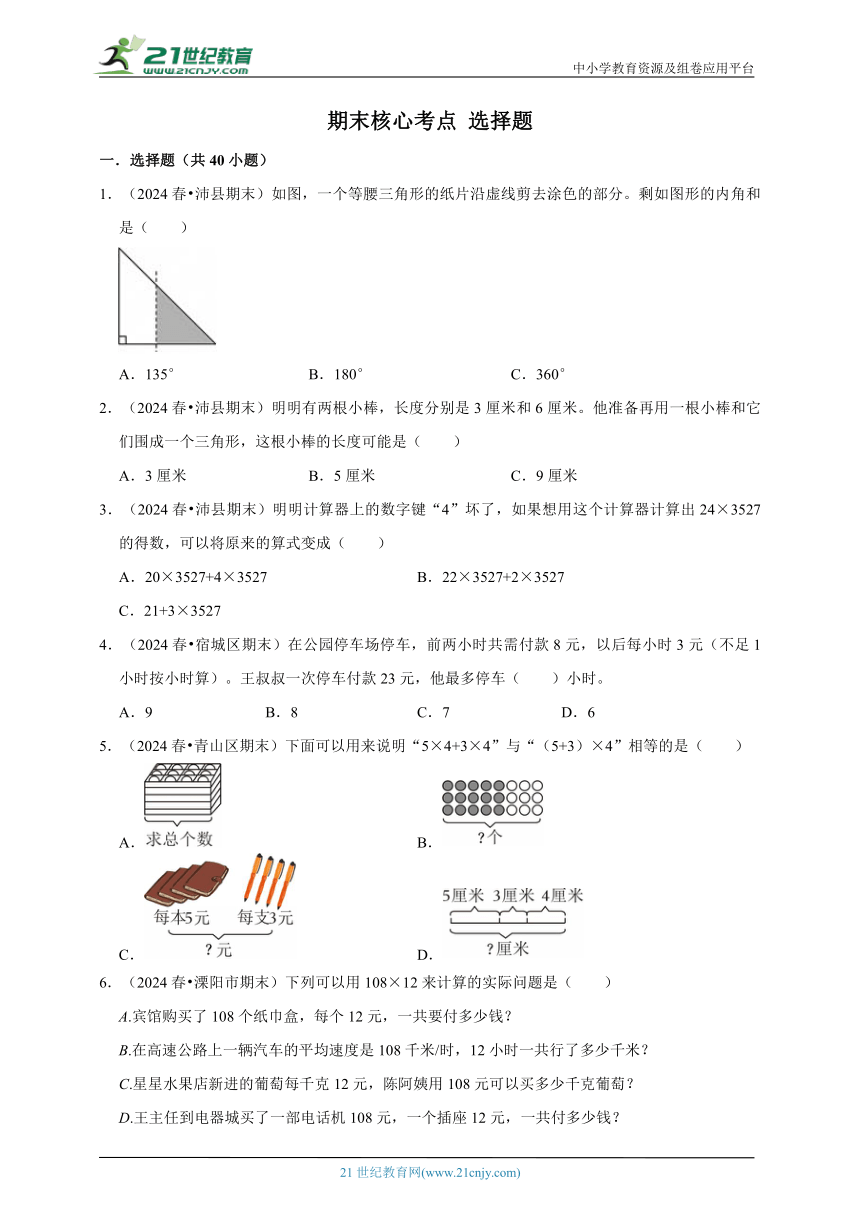 21世纪教育
www.21cnjy.com

中小学教育资源及组卷应用平台

期末核心考点 选择题

一．选择题（共 40 小题）

1．（2024 春•沛县期末）如图，一个等腰三角形的纸片沿虚线剪去涂色的部分。剩如图形的内角和是（　　）

A．135°　　B．180°　　C．360°

2．（2024 春•沛县期末）明明有两根小棒，长度分别是 3 厘米和 6 厘米。他准备再用一根小棒和它们围成一个三角形，这根小棒的长度可能是（　　）

A．3 厘米　　B．5 厘米　　C．9 厘米

3．（2024 春•沛县期末）明明计算器上的数字键“4”坏了，如果想用这个计算器计算出 24×3527 的得数，可以将原来的算式变成（　　）

A．20×3527+4×3527　　B．22×3527+2×3527

C．21+3×3527

4．（2024 春•宿城区期末）在公园停车场停车，前两小时共需付款 8 元，以后每小时 3 元（不足 1 小时按小时算）。王叔叔一次停车付款 23 元，他最多停车（　　）小时。

A．9　　B．8　　C．7　　D．6

5．（2024 春•青山区期末）下面可以用来说明“5×4+3×4”与“（5+3）×4”相等的是（　　）

A．求总个数　　B．?个

C．每本5元　每支3元　?元　　D．5厘米　3厘米　4厘米　?厘米

6．（2024 春•溧阳市期末）下列可以用 108×12 来计算的实际问题是（　　）

A.宾馆购买了 108 个纸巾盒，每个 12 元，一共要付多少钱？

B.在高速公路上一辆汽车的平均速度是 108 千米/时，12 小时一共行了多少千米？

C.星星水果店新进的葡萄每千克 12 元，陈阿姨用 108 元可以买多少千克葡萄？

D.王主任到电器城买了一部电话机 108 元，一个插座 12 元，一共付多少钱？

21 世纪教育网(www.21cnjy.com)